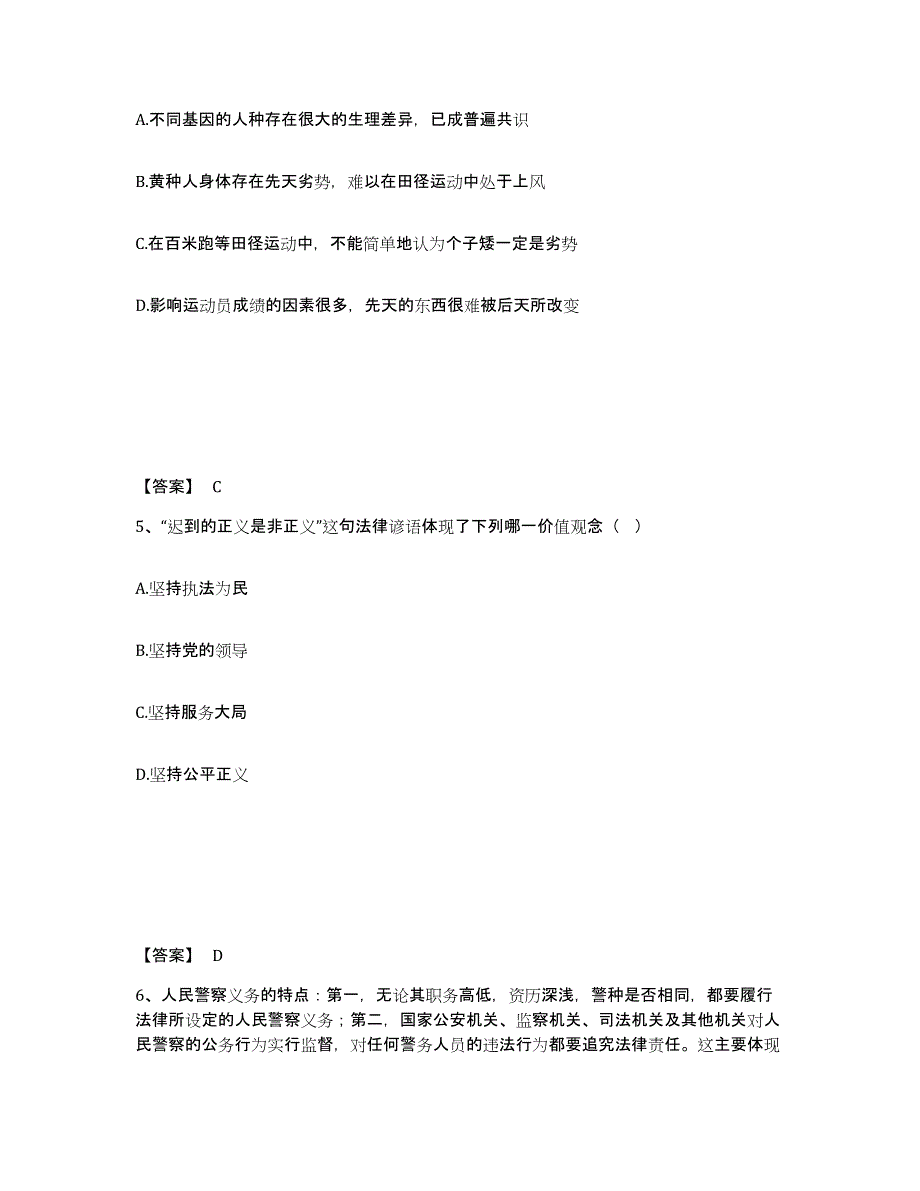 A.不同基因的人种存在很大的生理差异，已成普遍共识

B.黄种人身体存在先天劣势，难以在田径运动中处于上风

C.在百米跑等田径运动中，不能简单地认为个子矮一定是劣势

D.影响运动员成绩的因素很多，先天的东西很难被后天所改变

【答案】 C

5、“迟到的正义是非正义”这句法律谚语体现了下列哪一价值观念（ ）

A.坚持执法为民

B.坚持党的领导

C.坚持服务大局

D.坚持公平正义

【答案】 D

6、人民警察义务的特点：第一，无论其职务高低，资历深浅，警种是否相同，都要履行法律所设定的人民警察义务；第二，国家公安机关、监察机关、司法机关及其他机关对人民警察的公务行为实行监督，对任何警务人员的违法行为都要追究法律责任。这主要体现